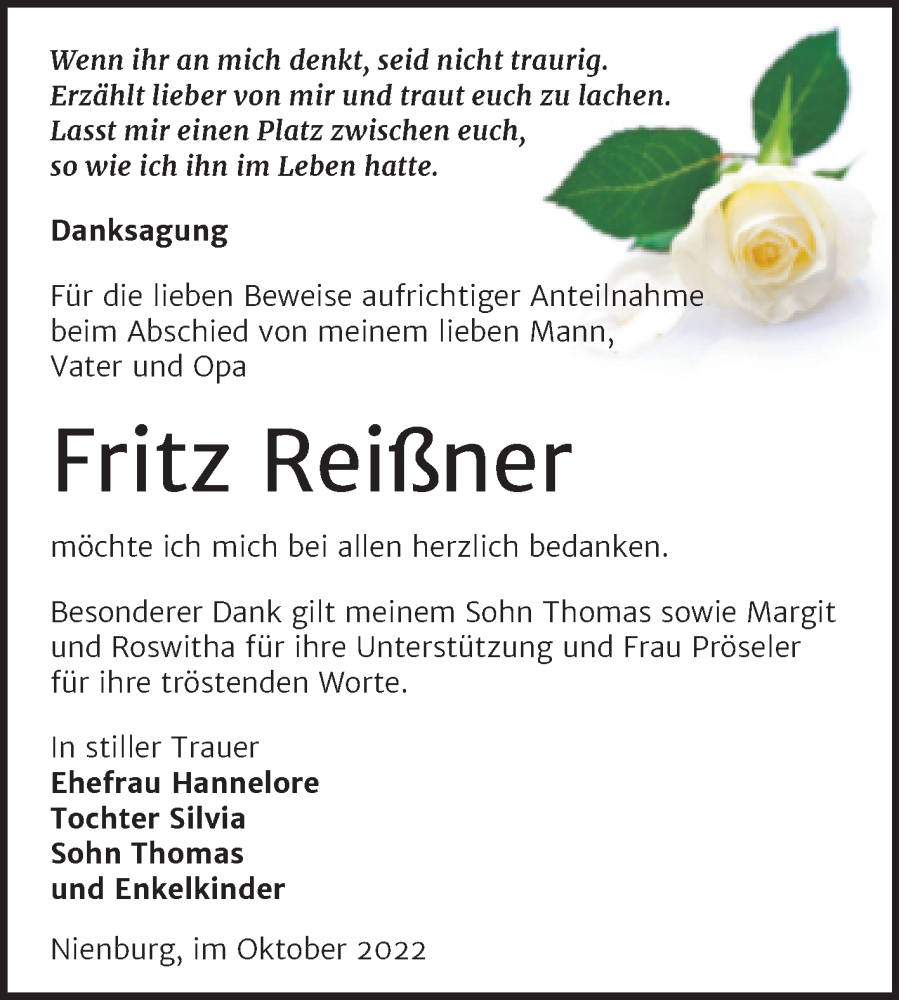 Wenn ihr an mich denkt, seid nicht traurig.
Erzählt lieber von mir und traut euch zu lachen.
Lasst mir einen Platz zwischen euch,
so wie ich ihn im Leben hatte.

Danksagung

Für die lieben Beweise aufrichtiger Anteilnahme beim Abschied von meinem lieben Mann, Vater und Opa

Fritz Reißner

möchte ich mich bei allen herzlich bedanken.

Besonderer Dank gilt meinem Sohn Thomas sowie Margit und Roswitha für ihre Unterstützung und Frau Pröseler für ihre tröstenden Worte.

In stiller Trauer
Ehefrau Hannelore
Tochter Silvia
Sohn Thomas
und Enkelkinder

Nienburg, im Oktober 2022